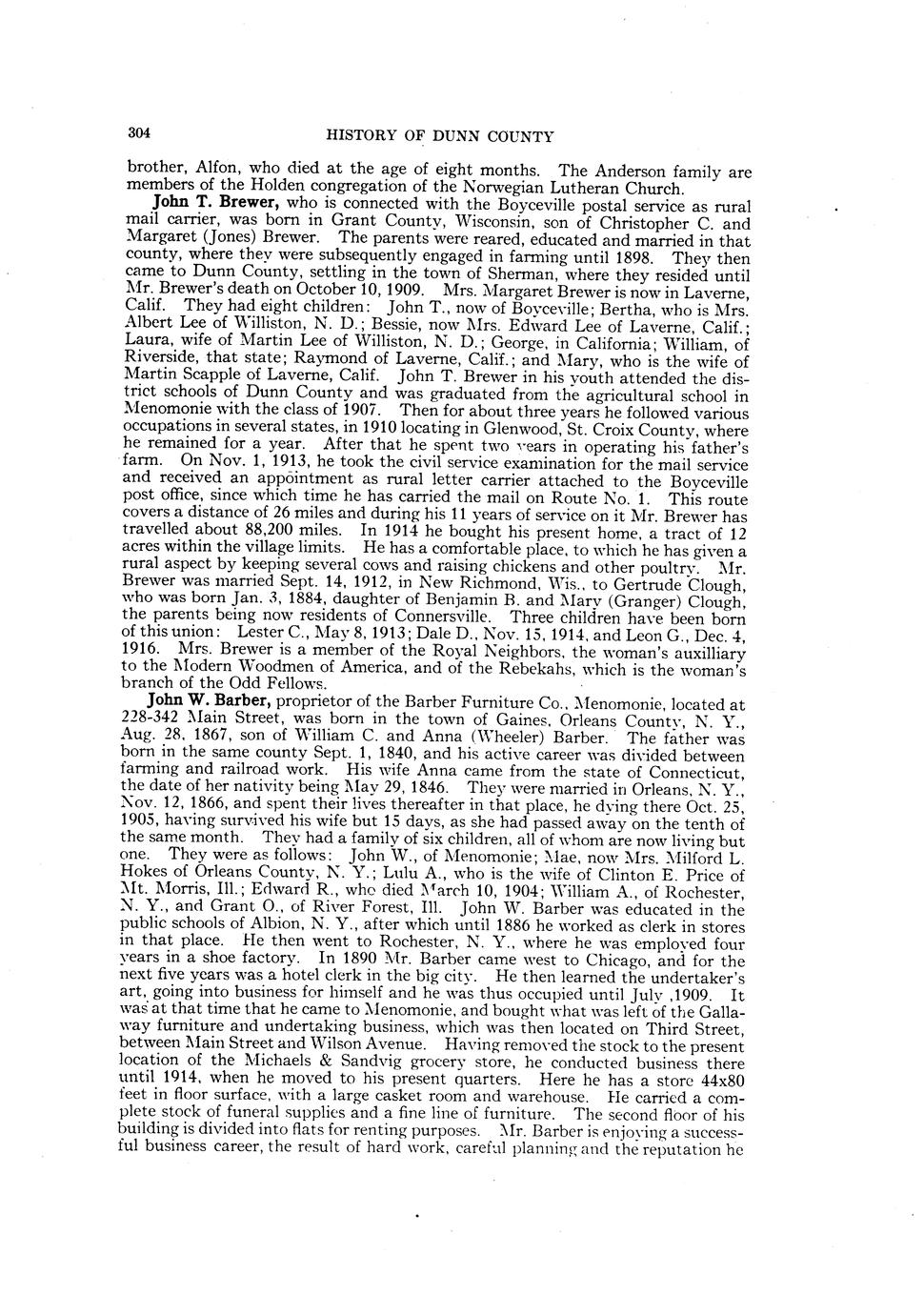 304 HISTORY OF DUNN COUNTY

brother, Alfon, who died at the age of eight months. The Anderson family are members of the Holden congregation of the Norwegian Lutheran Church.

John T. Brewer, who is connected with the Boyceville postal service as rural mail carrier, was born in Grant County, Wisconsin, son of Christopher C. and Margaret (Jones) Brewer. The parents were reared, educated and married in that county, where they were subsequently engaged in farming until 1898. They then came to Dunn County, settling in the town of Sherman, where they resided until Mr. Brewer's death on October 10, 1909. Mrs. Margaret Brewer is now in Laverne, Calif. They had eight children: John T., now of Boyceville; Bertha, who is Mrs. Albert Lee of Williston, N. D.; Bessie, now Mrs. Edward Lee of Laverne, Calif.; Laura, wife of Martin Lee of Williston, N. D.; George, in California; William, of Riverside, that state; Raymond of Laverne, Calif.; and Mary, who is the wife of Martin Scapple of Laverne, Calif. John T. Brewer in his youth attended the district schools of Dunn County and was graduated from the agricultural school in Menomonie with the class of 1907. Then for about three years he followed various occupations in several states, in 1910 locating in Glenwood, St. Croix County, where he remained for a year. After that he spent two years in operating his father's farm. On Nov. 1, 1913, he took the civil service examination for the mail service and received an appointment as rural letter carrier attached to the Boyceville post office, since which time he has carried the mail on Route No. 1. This route covers a distance of 26 miles and during his 11 years of service on it Mr. Brewer has travelled about 88,200 miles. In 1914 he bought his present home, a tract of 12 acres within the village limits. He has a comfortable place, to which he has given a rural aspect by keeping several cows and raising chickens and other poultry. Mr. Brewer was married Sept. 14, 1912, in New Richmond, Wis., to Gertrude Clough, who was born Jan. 3, 1884, daughter of Benjamin B. and Mary (Granger) Clough, the parents being now residents of Connersville. Three children have been born of this union: Lester C., May 8, 1913; Dale D., Nov. 15, 1914, and Leon G., Dec. 4, 1916. Mrs. Brewer is a member of the Royal Neighbors, the woman's auxilliary to the Modern Woodmen of America, and of the Rebekahs, which is the woman's branch of the Odd Fellows.

John W. Barber, proprietor of the Barber Furniture Co., Menomonie, located at 228-342 Main Street, was born in the town of Gaines, Orleans County, N. Y., Aug. 28, 1867, son of William C. and Anna (Wheeler) Barber. The father was born in the same county Sept. 1, 1840, and his active career was divided between farming and railroad work. His wife Anna came from the state of Connecticut, the date of her nativity being May 29, 1846. They were married in Orleans, N. Y., Nov. 12, 1866, and spent their lives thereafter in that place, he dying there Oct. 25, 1905, having survived his wife but 15 days, as she had passed away on the tenth of the same month. They had a family of six children, all of whom are now living but one. They were as follows: John W., of Menomonie; Mae, now Mrs. Milford L. Hokes of Orleans County, N. Y.; Lulu A., who is the wife of Clinton E. Price of Mt. Morris, Ill.; Edward R., who died March 10, 1904; William A., of Rochester, N. Y., and Grant O., of River Forest, Ill. John W. Barber was educated in the public schools of Albion, N. Y., after which until 1886 he worked as clerk in stores in that place. He then went to Rochester, N. Y., where he was employed four years in a shoe factory. In 1890 Mr. Barber came west to Chicago, and for the next five years was a hotel clerk in the big city. He then learned the undertaker's art, going into business for himself and he was thus occupied until July ,1909. It was at that time that he came to Menomonie, and bought what was left of the Gallaway furniture and undertaking business, which was then located on Third Street, between Main Street and Wilson Avenue. Having removed the stock to the present location of the Michaels & Sandvig grocery store, he conducted business there until 1914, when he moved to his present quarters. Here he has a store 44x80 feet in floor surface, with a large casket room and warehouse. He carried a complete stock of funeral supplies and a fine line of furniture. The second floor of his building is divided into flats for renting purposes. Mr. Barber is enjoying a successful business career, the result of hard work, careful planning and the reputation he